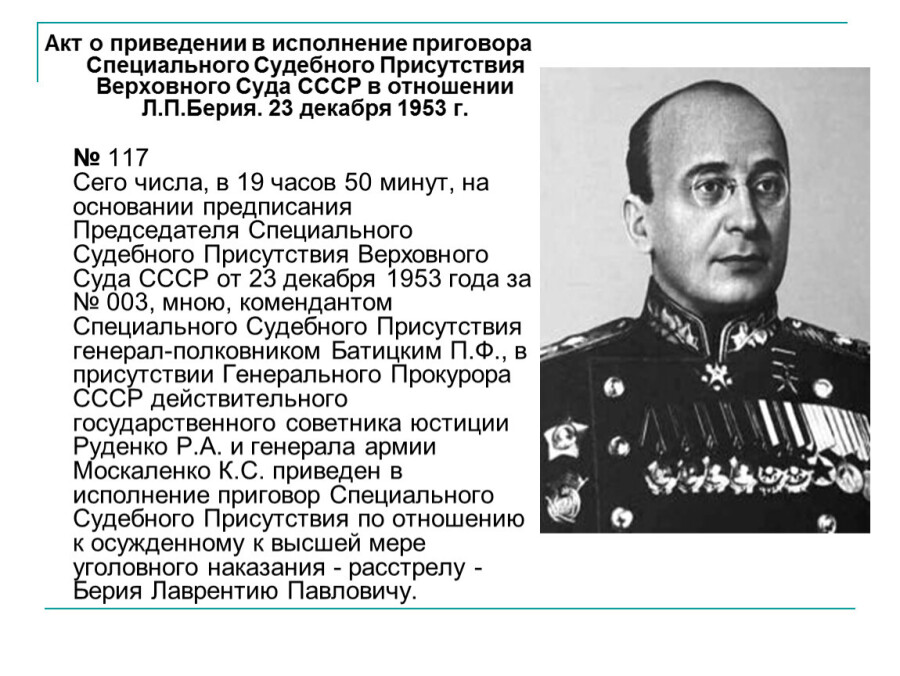 Акт о приведении в исполнение приговора Специального Судебного Присутствия Верховного Суда СССР в отношении Л.П.Берия. 23 декабря 1953 г.

№ 117
Сего числа, в 19 часов 50 минут, на основании предписания Председателя Специального Судебного Присутствия Верховного Суда СССР от 23 декабря 1953 года за № 003, мною, комендантом Специального Судебного Присутствия генерал-полковником Батицким П.Ф., в присутствии Генерального Прокурора СССР действительного государственного советника юстиции Руденко Р.А. и генерала армии Москаленко К.С. приведен в исполнение приговор Специального Судебного Присутствия по отношению к осужденному к высшей мере уголовного наказания - расстрелу - Берия Лаврентию Павловичу.